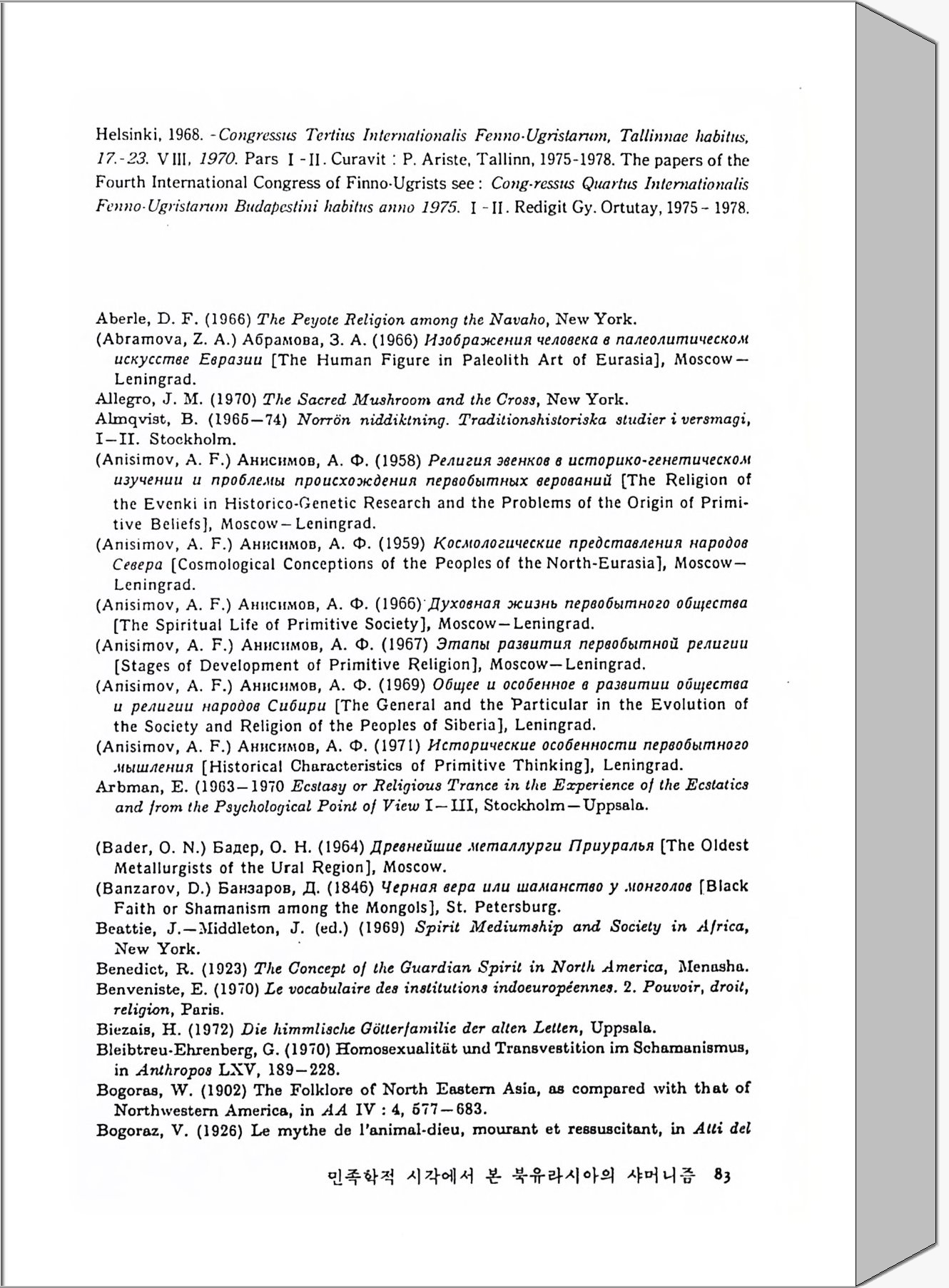 Helsinki, 1968. -Congressus Tertius Internationalis Fenno-Ugristarum, Tallinnae habitus, 17.-23. VIII, 1970. Pars I-II. Curavit : P. Ariste, Tallinn, 1975-1978. The papers of the Fourth International Congress of Finno-Ugrists see : Cong-ressus Quartus Internationalis Fenno-Ugristarum Budapestini habitus anno 1975. I-II. Redigit Gy. Ortutay, 1975-1978.

Aberle, D. F. (1966) The Peyote Religion among the Navaho, New York.
(Abramova, Z. A.) Абрамова, З. А. (1966) Изображения человека в палеолитическом искусстве Евразии [The Human Figure in Paleolith Art of Eurasia], Moscow—Leningrad.
Allegro, J. M. (1970) The Sacred Mushroom and the Cross, New York.
Almqvist, B. (1965—74) Norrön niddiktning. Traditionshistoriska studier i versmagi, I—II. Stockholm.
(Anisimov, A. F.) Анисимов, А. Ф. (1958) Религия эвенков в историко-генетическом изучении и проблемы происхождения первобытных верований [The Religion of the Evenki in Historico-Genetic Research and the Problems of the Origin of Primitive Beliefs], Moscow—Leningrad.
(Anisimov, A. F.) Анисимов, А. Ф. (1959) Космологические представления народов Севера [Cosmological Conceptions of the Peoples of the North-Eurasia], Moscow—Leningrad.
(Anisimov, A. F.) Анисимов, А. Ф. (1966) Духовная жизнь первобытного общества [The Spiritual Life of Primitive Society], Moscow—Leningrad.
(Anisimov, A. F.) Анисимов, А. Ф. (1967) Этапы развития первобытной религии [Stages of Development of Primitive Religion], Moscow—Leningrad.
(Anisimov, A. F.) Анисимов, А. Ф. (1969) Общее и особенное в развитии общества и религии народов Сибири [The General and the Particular in the Evolution of the Society and Religion of the Peoples of Siberia], Leningrad.
(Anisimov, A. F.) Анисимов, А. Ф. (1971) Исторические особенности первобытного мышления [Historical Characteristics of Primitive Thinking], Leningrad.
Arbman, E. (1963—1970 Ecstasy or Religious Trance in the Experience of the Ecstatics and from the Psychological Point of View I—III, Stockholm—Uppsala.

(Bader, O. N.) Бадер, О. Н. (1964) Древнейшие металлурги Приуралья [The Oldest Metallurgists of the Ural Region], Moscow.
(Banzarov, D.) Банзаров, Д. (1846) Черная вера или шаманство у монголов [Black Faith or Shamanism among the Mongols], St. Petersburg.
Beattie, J.—Middleton, J. (ed.) (1969) Spirit Mediumship and Society in Africa, New York.
Benedict, R. (1923) The Concept of the Guardian Spirit in North America, Menasha.
Benveniste, E. (1970) Le vocabulaire des institutions indoeuropéennes. 2. Pouvoir, droit, religion, Paris.
Biezais, H. (1972) Die himmlische Götterfamilie der alten Letten, Uppsala.
Bleibtreu-Ehrenberg, G. (1970) Homosexualität und Transvestition im Schamanismus, in Anthropos LXV, 189—228.
Bogoras, W. (1902) The Folklore of North Eastern Asia, as compared with that of Northwestern America, in AA IV : 4, 577—683.
Bogoraz, V. (1926) Le mythe de l'animal-dieu, mourant et ressuscitant, in Atti del

민족학적 시각에서 본 북유라시아의 샤머니즘 83